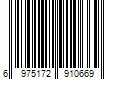 6 975172 910669